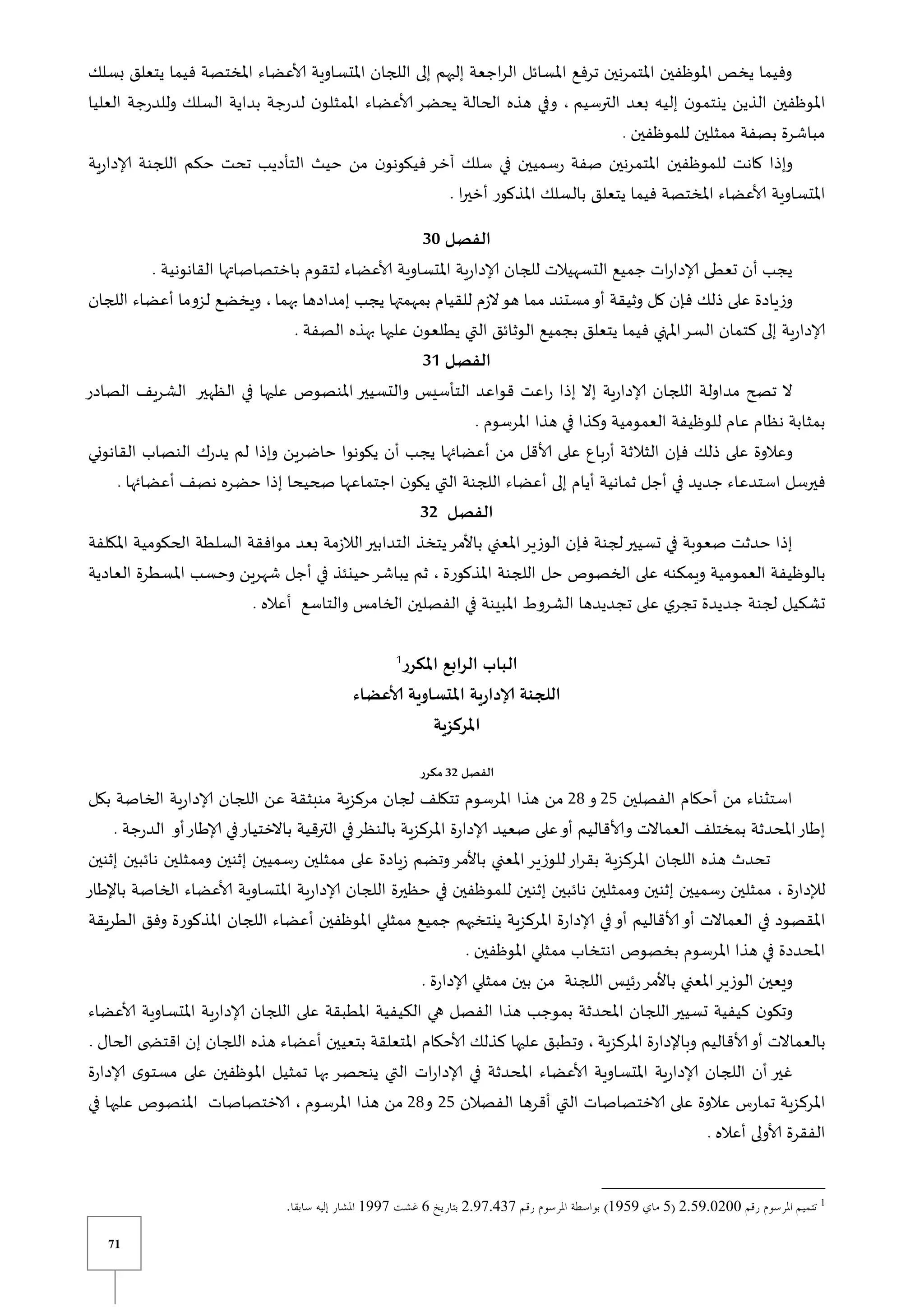 وفيما يخص الموظفين المتمرنين ترفع المسائل الراجعة إليهم إلى اللجان المتساوية الأعضاء المختصة فيما يتعلق بسلك الموظفين الذين ينتمون إليه بعد الترسيم ، وفي هذه الحالة يحضر الأعضاء الممثلون لدرجة بداية السلك وللدرجة العليا مباشرة بصفة ممثلين للموظفين .

وإذا كانت للموظفين المتمرنين صفة رسميين في سلك آخر فيكونون من حيث التأديب تحت حكم اللجنة الإدارية المتساوية الأعضاء المختصة فيما يتعلق بالسلك المذكور أخيرا .

الفصل 30

يجب أن تعطى الإدارات جميع التسهيلات للجان الإدارية المتساوية الأعضاء لتقوم باختصاصاتها القانونية .

وزيادة على ذلك فإن كل وثيقة أو مستند مما هو لازم للقيام بمهمتها يجب إمدادها بهما ، ويخضع لزوما أعضاء اللجان الإدارية إلى كتمان السر المهني فيما يتعلق بجميع الوثائق التي يطلعون عليها بهذه الصفة .

الفصل 31

لا تصح مداولة اللجان الإدارية إلا إذا راعت قواعد التأسيس والتسيير المنصوص عليها في الظهير الشريف الصادر بمثابة نظام عام للوظيفة العمومية وكذا في هذا المرسوم .

وعلاوة على ذلك فإن الثلاثة أرباع على الأقل من أعضائها يجب أن يكونوا حاضرين وإذا لم يدرك النصاب القانوني فيرسل استدعاء جديد في أجل ثمانية أيام إلى أعضاء اللجنة التي يكون اجتماعها صحيحا إذا حضره نصف أعضائها .

الفصل 32

إذا حدثت صعوبة في تسيير لجنة فإن الوزير المعني بالأمر يتخذ التدابير اللازمة بعد موافقة السلطة الحكومية المكلفة بالوظيفة العمومية ويمكنه على الخصوص حل اللجنة المذكورة ، ثم يباشر حينئذ في أجل شهرين وحسب المسطرة العادية تشكيل لجنة جديدة تجري على تجديدها الشروط المبينة في الفصلين الخامس والتاسع أعلاه .

الباب الرابع المكرر$^1$
اللجنة الإدارية المتساوية الأعضاء
المركزية

الفصل 32 مكرر

استثناء من أحكام الفصلين 25 و 28 من هذا المرسوم تتكلف لجان مركزية منبثقة عن اللجان الإدارية الخاصة بكل إطار المحدثة بمختلف العمالات والأقاليم أو على صعيد الإدارة المركزية بالنظر في الترقية بالاختيار في الإطار أو الدرجة .

تحدث هذه اللجان المركزية بقرار للوزير المعني بالأمر وتضم زيادة على ممثلين رسميين إثنين وممثلين نائبين إثنين للإدارة ، ممثلين رسميين إثنين وممثلين نائبين إثنين للموظفين في حظيرة اللجان الإدارية المتساوية الأعضاء الخاصة بالإطار المقصود في العمالات أو الأقاليم أو في الإدارة المركزية ينتخبهم جميع ممثلي الموظفين أعضاء اللجان المذكورة وفق الطريقة المحددة في هذا المرسوم بخصوص انتخاب ممثلي الموظفين .

ويعين الوزير المعني بالأمر رئيس اللجنة من بين ممثلي الإدارة .

وتكون كيفية تسيير اللجان المحدثة بموجب هذا الفصل هي الكيفية المطبقة على اللجان الإدارية المتساوية الأعضاء بالعمالات أو الأقاليم وبالإدارة المركزية ، وتطبق عليها كذلك الأحكام المتعلقة بتعيين أعضاء هذه اللجان إن اقتضى الحال .

غير أن اللجان الإدارية المتساوية الأعضاء المحدثة في الإدارات التي ينحصر بها تمثيل الموظفين على مستوى الإدارة المركزية تمارس علاوة على الاختصاصات التي أقرها الفصلان 25 و28 من هذا المرسوم ، الاختصاصات المنصوص عليها في الفقرة الأولى أعلاه .

$^1$ تتميم المرسوم رقم 2.59.0200 (5 ماي 1959) بواسطة المرسوم رقم 2.97.437 بتاريخ 6 غشت 1997 المشار إليه سابقا.

71